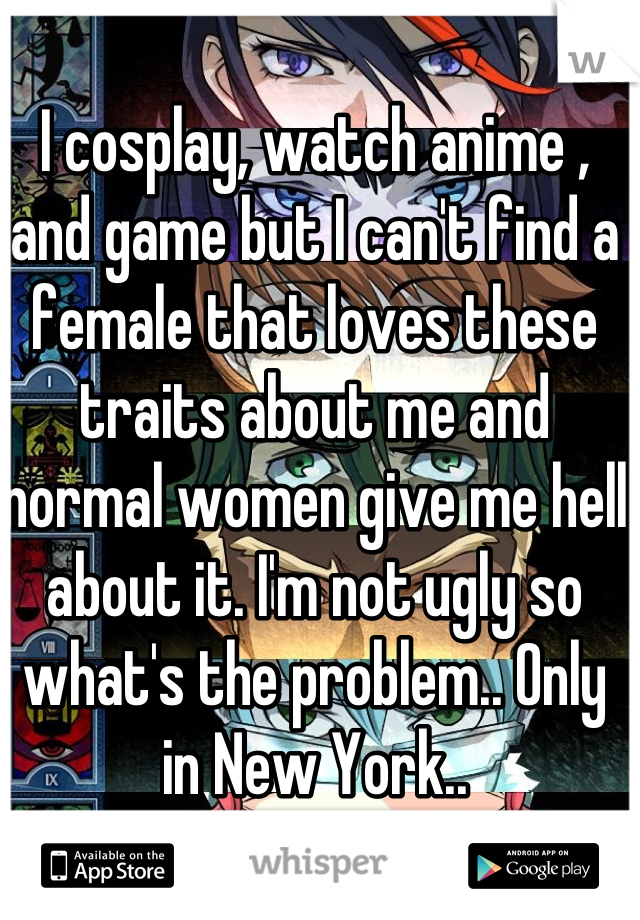 w

I cosplay, watch anime , and game but I can't find a female that loves these traits about me and normal women give me hell about it. I'm not ugly so what's the problem.. Only in New York..

Available on the App Store

whisper

ANDROID APP ON Google play